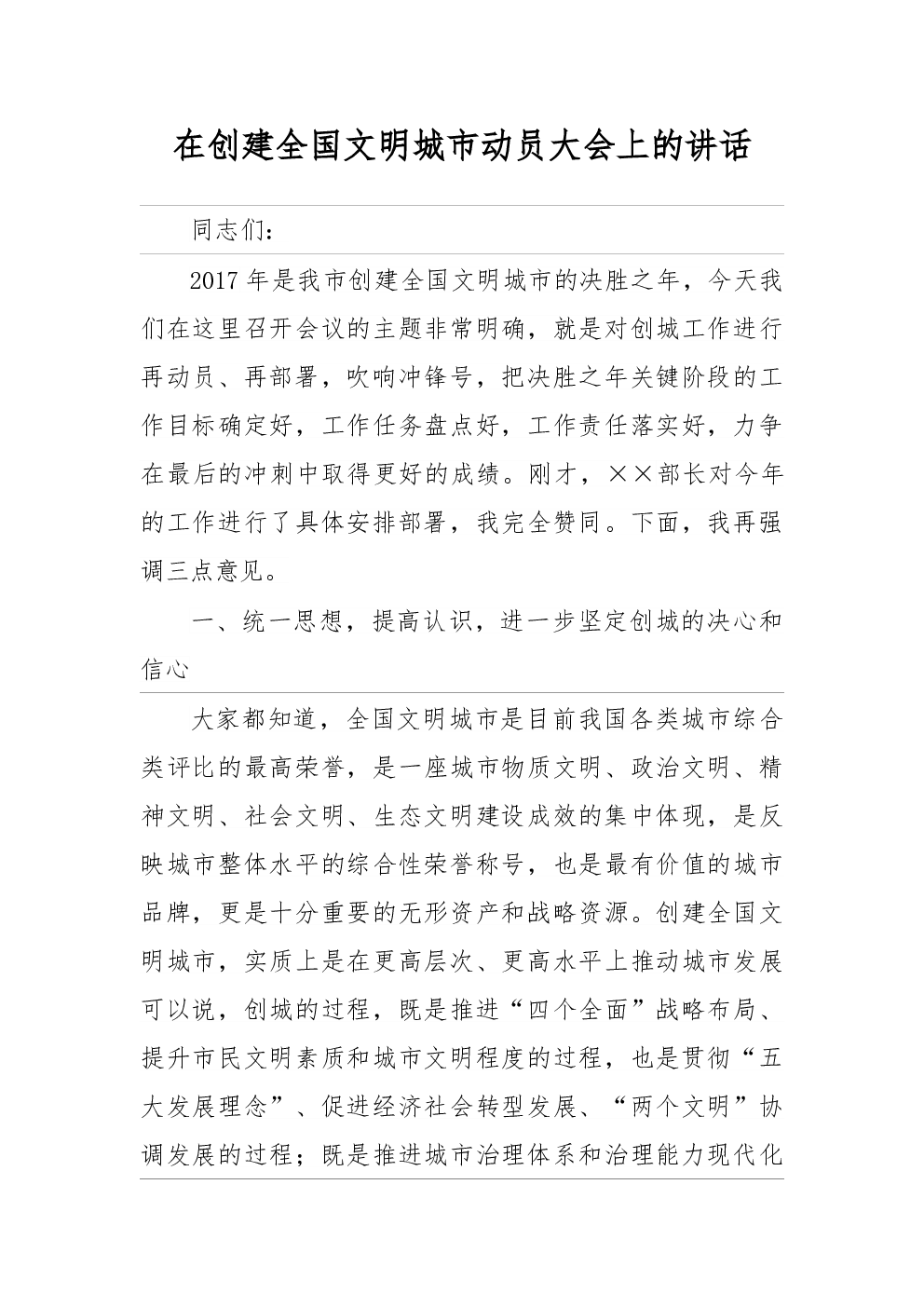 在创建全国文明城市动员大会上的讲话

同志们：

2017年是我市创建全国文明城市的决胜之年，今天我们在这里召开会议的主题非常明确，就是对创城工作进行再动员、再部署，吹响冲锋号，把决胜之年关键阶段的工作目标确定好，工作任务盘点好，工作责任落实好，力争在最后的冲刺中取得更好的成绩。刚才，××部长对今年的工作进行了具体安排部署，我完全赞同。下面，我再强调三点意见。

一、统一思想，提高认识，进一步坚定创城的决心和信心

大家都知道，全国文明城市是目前我国各类城市综合类评比的最高荣誉，是一座城市物质文明、政治文明、精神文明、社会文明、生态文明建设成效的集中体现，是反映城市整体水平的综合性荣誉称号，也是最有价值的城市品牌，更是十分重要的无形资产和战略资源。创建全国文明城市，实质上是在更高层次、更高水平上推动城市发展可以说，创城的过程，既是推进“四个全面”战略布局、提升市民文明素质和城市文明程度的过程，也是贯彻“五大发展理念”、促进经济社会转型发展、“两个文明”协调发展的过程；既是推进城市治理体系和治理能力现代化